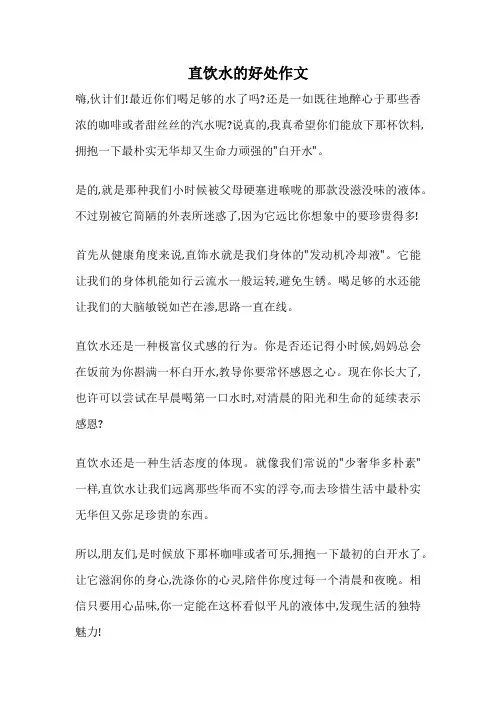 直饮水的好处作文

嗨,伙计们!最近你们喝足够的水了吗?还是一如既往地醉心于那些香浓的咖啡或者甜丝丝的汽水呢?说真的,我真希望你们能放下那杯饮料,拥抱一下最朴实无华却又生命力顽强的"白开水"。

是的,就是那种我们小时候被父母硬塞进喉咙的那款没滋没味的液体。不过别被它简陋的外表所迷惑了,因为它远比你想象中的要珍贵得多!

首先从健康角度来说,直饰水就是我们身体的"发动机冷却液"。它能让我们的身体机能如行云流水一般运转,避免生锈。喝足够的水还能让我们的大脑敏锐如芒在渗,思路一直在线。

直饮水还是一种极富仪式感的行为。你是否还记得小时候,妈妈总会在饭前为你斟满一杯白开水,教导你要常怀感恩之心。现在你长大了,也许可以尝试在早晨喝第一口水时,对清晨的阳光和生命的延续表示感恩?

直饮水还是一种生活态度的体现。就像我们常说的"少奢华多朴素"一样,直饮水让我们远离那些华而不实的浮夸,而去珍惜生活中最朴实无华但又弥足珍贵的东西。

所以,朋友们,是时候放下那杯咖啡或者可乐,拥抱一下最初的白开水了。让它滋润你的身心,洗涤你的心灵,陪伴你度过每一个清晨和夜晚。相信只要用心品味,你一定能在这杯看似平凡的液体中,发现生活的独特魅力!